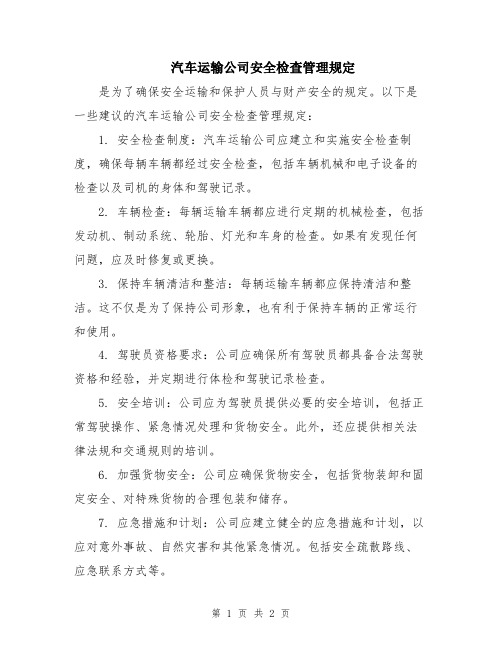 汽车运输公司安全检查管理规定

是为了确保安全运输和保护人员与财产安全的规定。以下是一些建议的汽车运输公司安全检查管理规定：

1. 安全检查制度：汽车运输公司应建立和实施安全检查制度，确保每辆车辆都经过安全检查，包括车辆机械和电子设备的检查以及司机的身体和驾驶记录。

2. 车辆检查：每辆运输车辆都应进行定期的机械检查，包括发动机、制动系统、轮胎、灯光和车身的检查。如果有发现任何问题，应及时修复或更换。

3. 保持车辆清洁和整洁：每辆运输车辆都应保持清洁和整洁。这不仅是为了保持公司形象，也有利于保持车辆的正常运行和使用。

4. 驾驶员资格要求：公司应确保所有驾驶员都具备合法驾驶资格和经验，并定期进行体检和驾驶记录检查。

5. 安全培训：公司应为驾驶员提供必要的安全培训，包括正常驾驶操作、紧急情况处理和货物安全。此外，还应提供相关法律法规和交通规则的培训。

6. 加强货物安全：公司应确保货物安全，包括货物装卸和固定安全、对特殊货物的合理包装和储存。

7. 应急措施和计划：公司应建立健全的应急措施和计划，以应对意外事故、自然灾害和其他紧急情况。包括安全疏散路线、应急联系方式等。

第 1 页 共 2 页